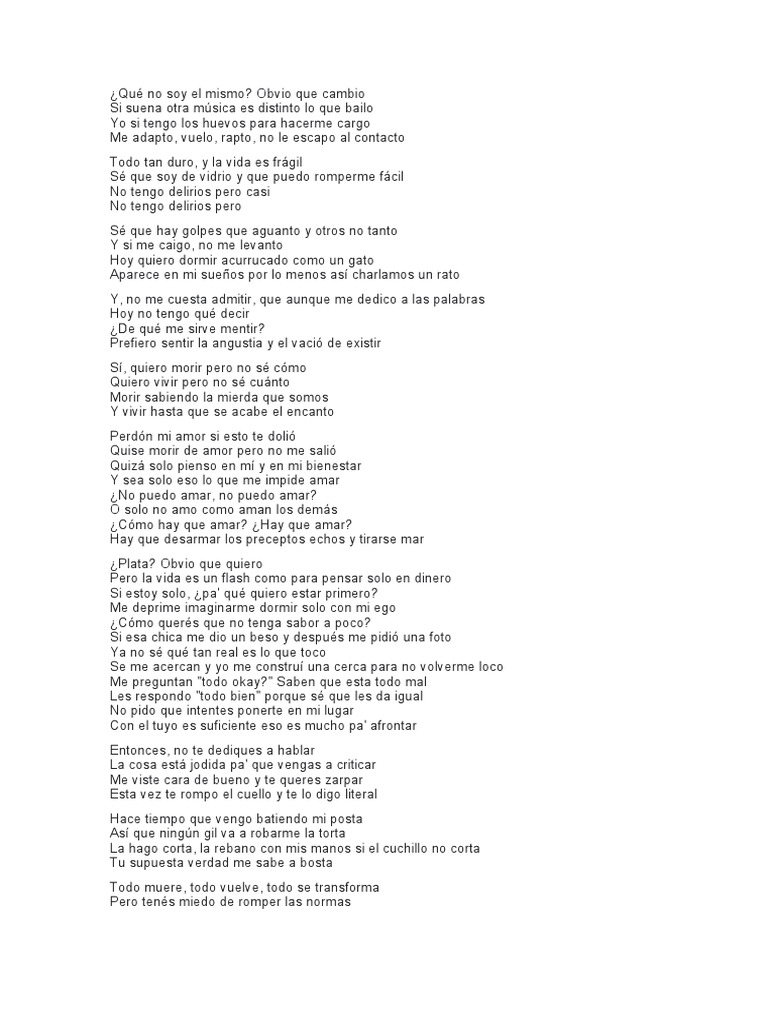 ¿Qué no soy el mismo? Obvio que cambio
Si suena otra música es distinto lo que bailo
Yo si tengo los huevos para hacerme cargo
Me adapto, vuelo, rapto, no le escapo al contacto

Todo tan duro, y la vida es frágil
Sé que soy de vidrio y que puedo romperme fácil
No tengo delirios pero casi
No tengo delirios pero

Sé que hay golpes que aguanto y otros no tanto
Y si me caigo, no me levanto
Hoy quiero dormir acurrucado como un gato
Aparece en mi sueños por lo menos así charlamos un rato

Y, no me cuesta admitir, que aunque me dedico a las palabras
Hoy no tengo qué decir
¿De qué me sirve mentir?
Prefiero sentir la angustia y el vació de existir

Sí, quiero morir pero no sé cómo
Quiero vivir pero no sé cuánto
Morir sabiendo la mierda que somos
Y vivir hasta que se acabe el encanto

Perdón mi amor si esto te dolió
Quise morir de amor pero no me salió
Quizá solo pienso en mí y en mi bienestar
Y sea solo eso lo que me impide amar
¿No puedo amar, no puedo amar?
O solo no amo como aman los demás
¿Cómo hay que amar? ¿Hay que amar?
Hay que desarmar los preceptos echos y tirarse mar

¿Plata? Obvio que quiero
Pero la vida es un flash como para pensar solo en dinero
Si estoy solo, ¿pa' qué quiero estar primero?
Me deprime imaginarme dormir solo con mi ego
¿Cómo querés que no tenga sabor a poco?
Si esa chica me dio un beso y después me pidió una foto
Ya no sé qué tan real es lo que toco
Se me acercan y yo me construí una cerca para no volverme loco
Me preguntan "todo okay?" Saben que esta todo mal
Les respondo "todo bien" porque sé que les da igual
No pido que intentes ponerte en mi lugar
Con el tuyo es suficiente eso es mucho pa' afrontar

Entonces, no te dediques a hablar
La cosa está jodida pa' que vengas a criticar
Me viste cara de bueno y te queres zarpar
Esta vez te rompo el cuello y te lo digo literal

Hace tiempo que vengo batiendo mi posta
Así que ningún gil va a robarme la torta
La hago corta, la rebano con mis manos si el cuchillo no corta
Tu supuesta verdad me sabe a bosta

Todo muere, todo vuelve, todo se transforma
Pero tenés miedo de romper las normas